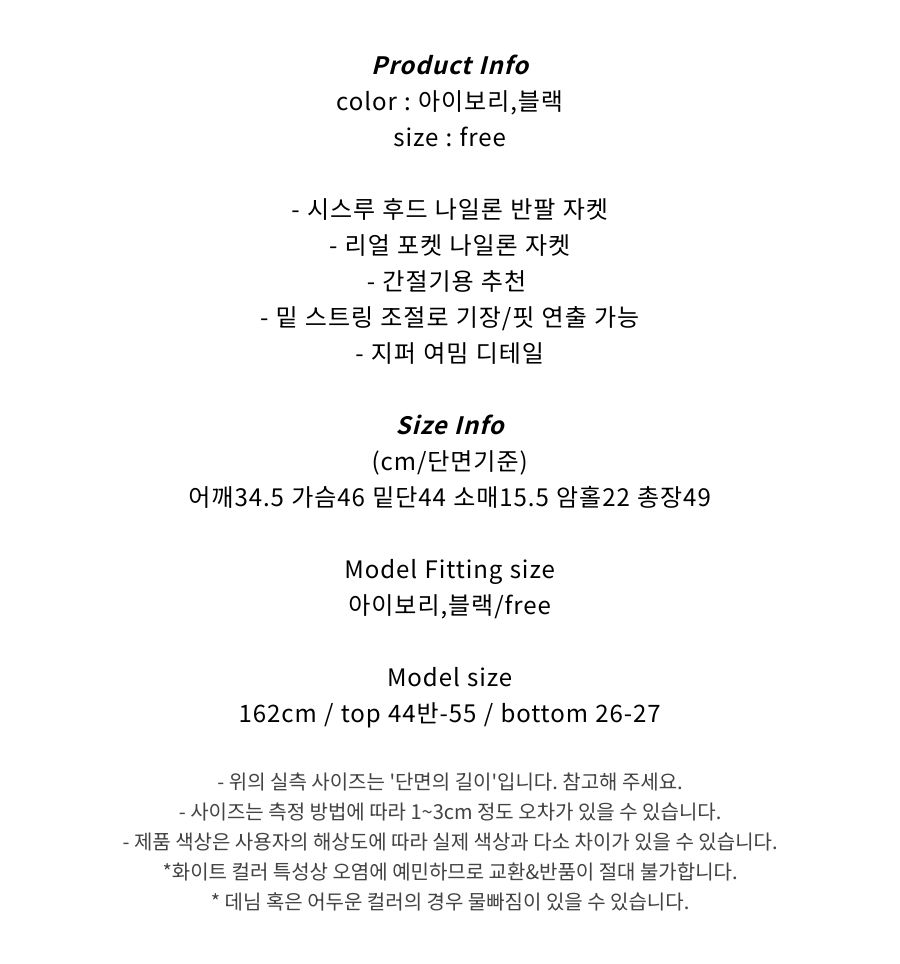 Product Info
color : 아이보리,블랙
size : free

- 시스루 후드 나일론 반팔 자켓
- 리얼 포켓 나일론 자켓
- 간절기용 추천
- 밑 스트링 조절로 기장/핏 연출 가능
- 지퍼 여밈 디테일

Size Info
(cm/단면기준)
어깨34.5 가슴46 밑단44 소매15.5 암홀22 총장49

Model Fitting size
아이보리,블랙/free

Model size
162cm / top 44반-55 / bottom 26-27

- 위의 실측 사이즈는 '단면의 길이'입니다. 참고해 주세요.
- 사이즈는 측정 방법에 따라 1~3cm 정도 오차가 있을 수 있습니다.
- 제품 색상은 사용자의 해상도에 따라 실제 색상과 다소 차이가 있을 수 있습니다.
*화이트 컬러 특성상 오염에 예민하므로 교환&반품이 절대 불가합니다.
* 데님 혹은 어두운 컬러의 경우 물빠짐이 있을 수 있습니다.